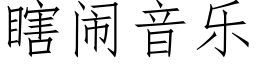 瞎闹音乐